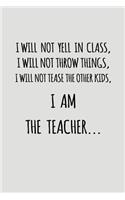 I WILL NOT YELL IN CLASS,
I WILL NOT THROW THINGS,
I WILL NOT TEASE THE OTHER KIDS,

I AM
THE TEACHER...